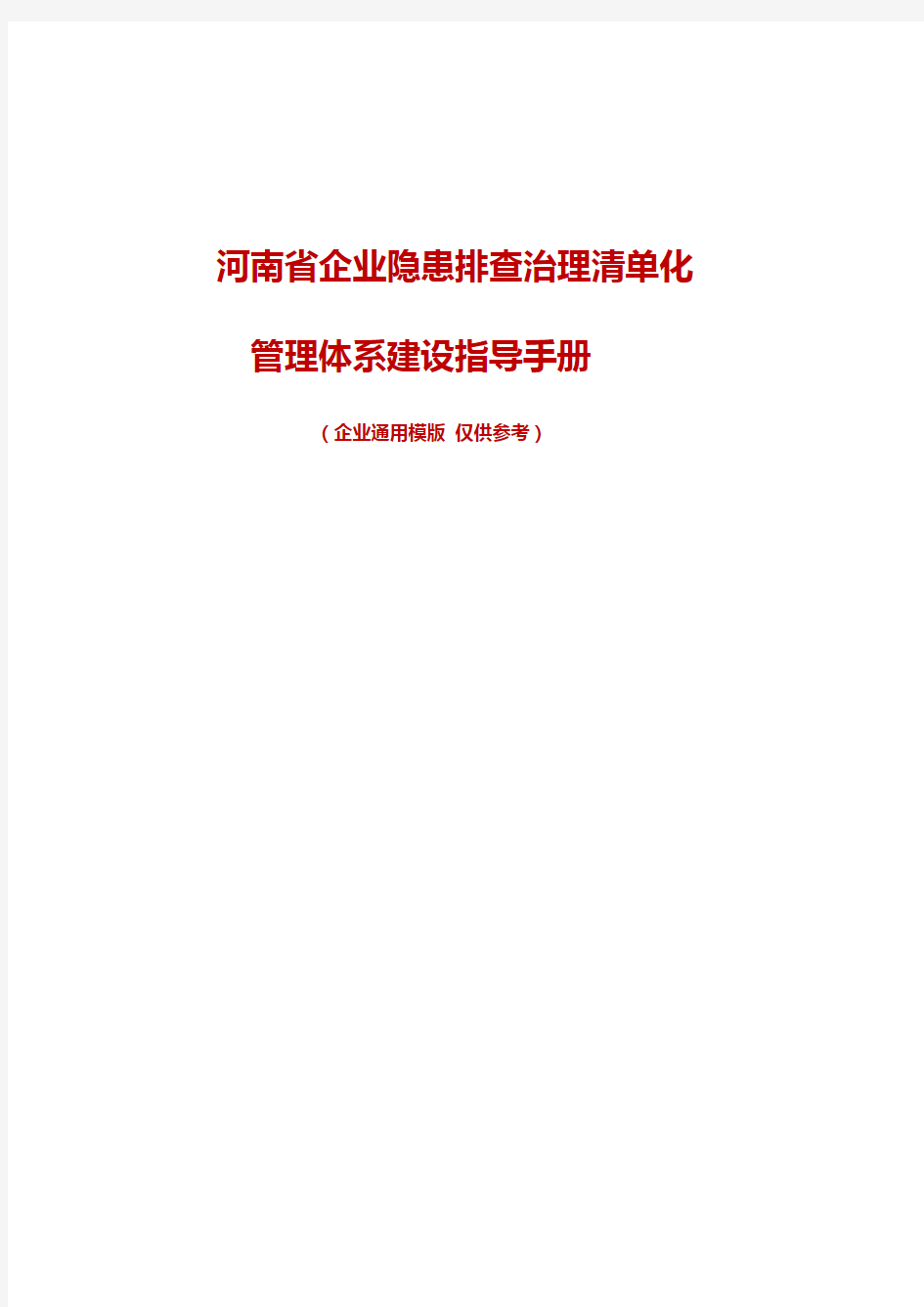 河南省企业隐患排查治理清单化

管理体系建设指导手册

（企业通用模版 仅供参考）